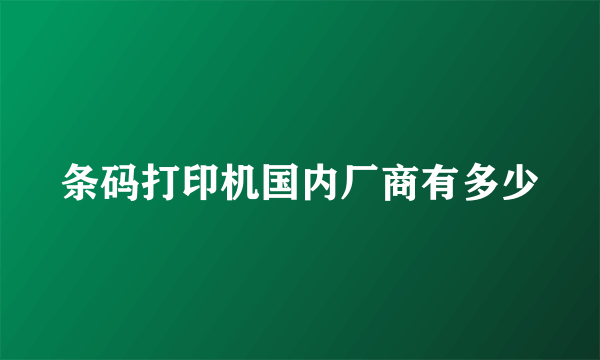 条码打印机国内厂商有多少